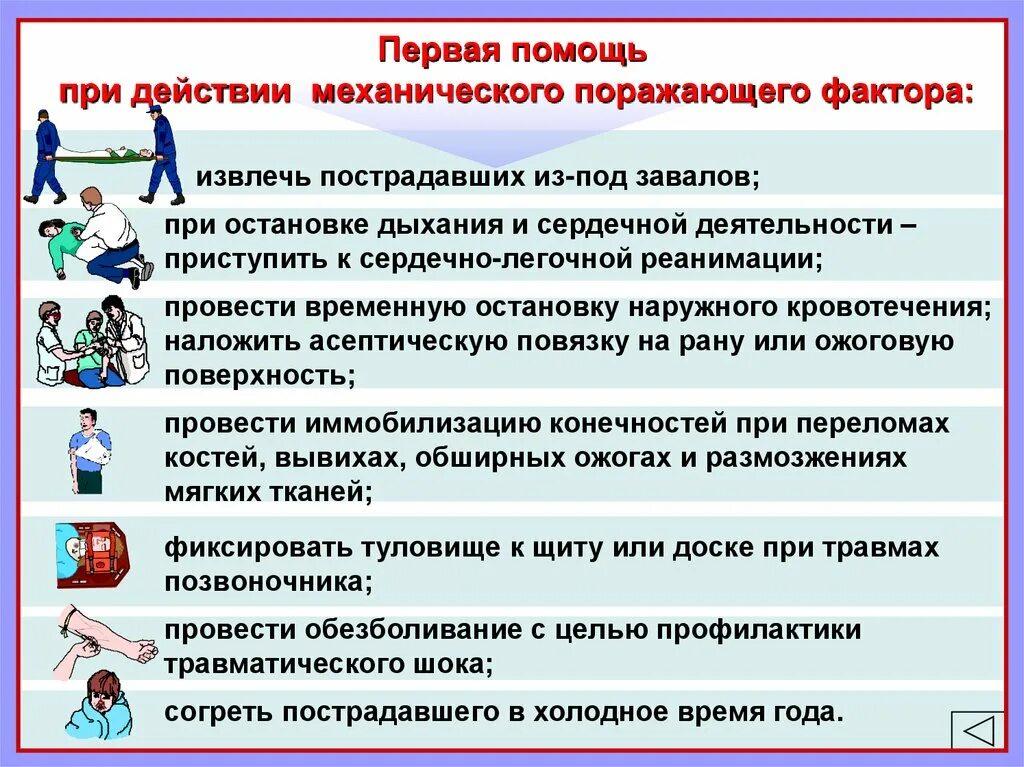 Первая помощь
при действии механического поражающего фактора:

извлечь пострадавших из-под завалов;

при остановке дыхания и сердечной деятельности – приступить к сердечно-легочной реанимации;

провести временную остановку наружного кровотечения; наложить асептическую повязку на рану или ожоговую поверхность;

провести иммобилизацию конечностей при переломах костей, вывихах, обширных ожогах и размозжениях мягких тканей;

фиксировать туловище к щиту или доске при травмах позвоночника;

провести обезболивание с целью профилактики травматического шока;

согреть пострадавшего в холодное время года.